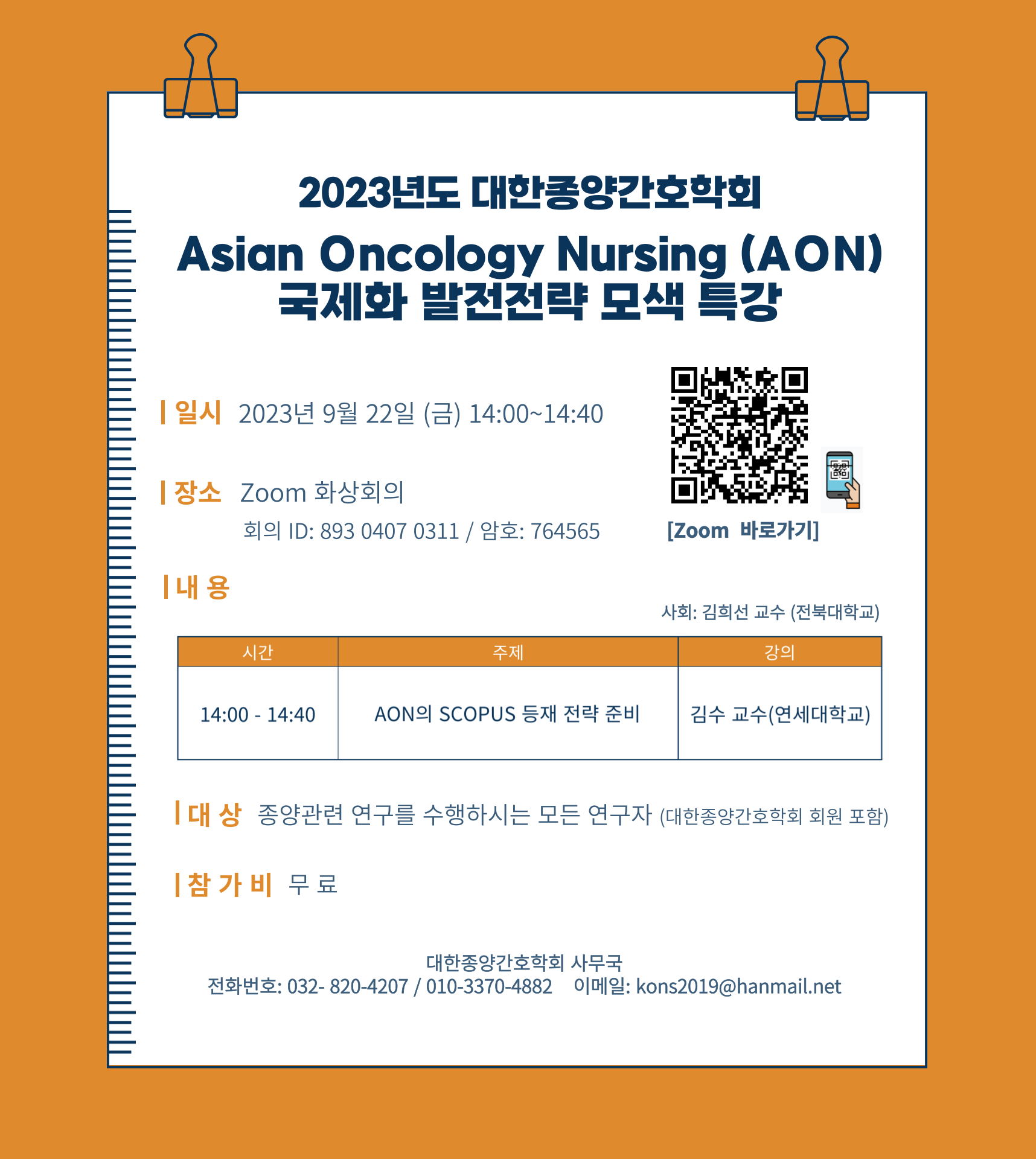 2023년도 대한종양간호학회

Asian Oncology Nursing (AON) 국제화 발전전략 모색 특강

| 일시 2023년 9월 22일 (금) 14:00~14:40

| 장소 Zoom 화상회의
회의 ID: 893 0407 0311 / 암호: 764565

[Zoom 바로가기]

| 내 용

사회: 김희선 교수 (전북대학교)

| 시간 | 주제 | 강의 |
|---|---|---|
| 14:00 - 14:40 | AON의 SCOPUS 등재 전략 준비 | 김수 교수(연세대학교) |

| 대 상 종양관련 연구를 수행하시는 모든 연구자 (대한종양간호학회 회원 포함)

| 참 가 비 무 료

대한종양간호학회 사무국
전화번호: 032- 820-4207 / 010-3370-4882 이메일: kons2019@hanmail.net